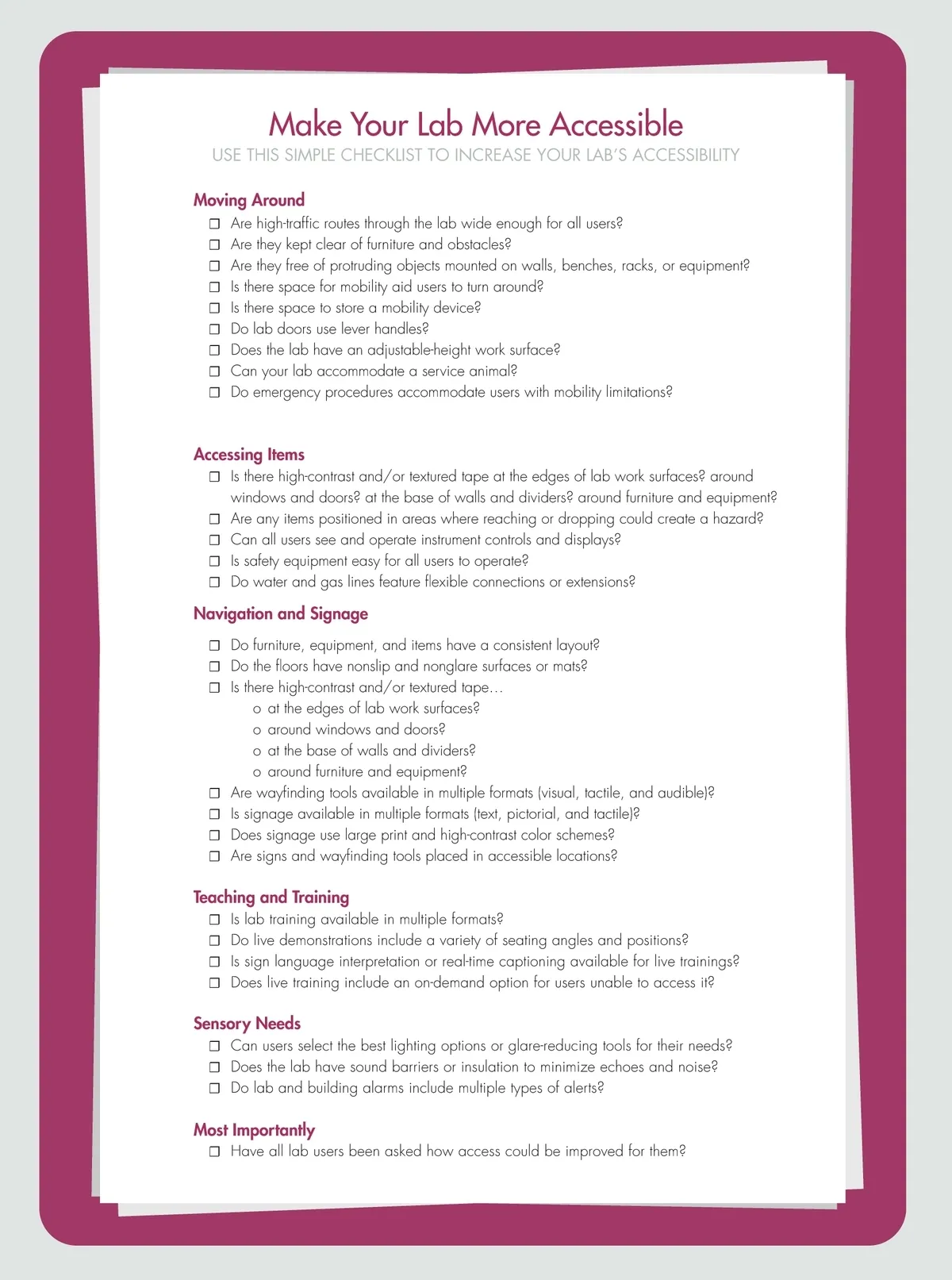 Make Your Lab More Accessible
USE THIS SIMPLE CHECKLIST TO INCREASE YOUR LAB'S ACCESSIBILITY

Moving Around
☐ Are high-traffic routes through the lab wide enough for all users?
☐ Are they kept clear of furniture and obstacles?
☐ Are they free of protruding objects mounted on walls, benches, racks, or equipment?
☐ Is there space for mobility aid users to turn around?
☐ Is there space to store a mobility device?
☐ Do lab doors use lever handles?
☐ Does the lab have an adjustable-height work surface?
☐ Can your lab accommodate a service animal?
☐ Do emergency procedures accommodate users with mobility limitations?

Accessing Items
☐ Is there high-contrast and/or textured tape at the edges of lab work surfaces? around windows and doors? at the base of walls and dividers? around furniture and equipment?
☐ Are any items positioned in areas where reaching or dropping could create a hazard?
☐ Can all users see and operate instrument controls and displays?
☐ Is safety equipment easy for all users to operate?
☐ Do water and gas lines feature flexible connections or extensions?

Navigation and Signage
☐ Do furniture, equipment, and items have a consistent layout?
☐ Do the floors have nonslip and nonglare surfaces or mats?
☐ Is there high-contrast and/or textured tape…
o at the edges of lab work surfaces?
o around windows and doors?
o at the base of walls and dividers?
o around furniture and equipment?
☐ Are wayfinding tools available in multiple formats (visual, tactile, and audible)?
☐ Is signage available in multiple formats (text, pictorial, and tactile)?
☐ Does signage use large print and high-contrast color schemes?
☐ Are signs and wayfinding tools placed in accessible locations?

Teaching and Training
☐ Is lab training available in multiple formats?
☐ Do live demonstrations include a variety of seating angles and positions?
☐ Is sign language interpretation or real-time captioning available for live trainings?
☐ Does live training include an on-demand option for users unable to access it?

Sensory Needs
☐ Can users select the best lighting options or glare-reducing tools for their needs?
☐ Does the lab have sound barriers or insulation to minimize echoes and noise?
☐ Do lab and building alarms include multiple types of alerts?

Most Importantly
☐ Have all lab users been asked how access could be improved for them?